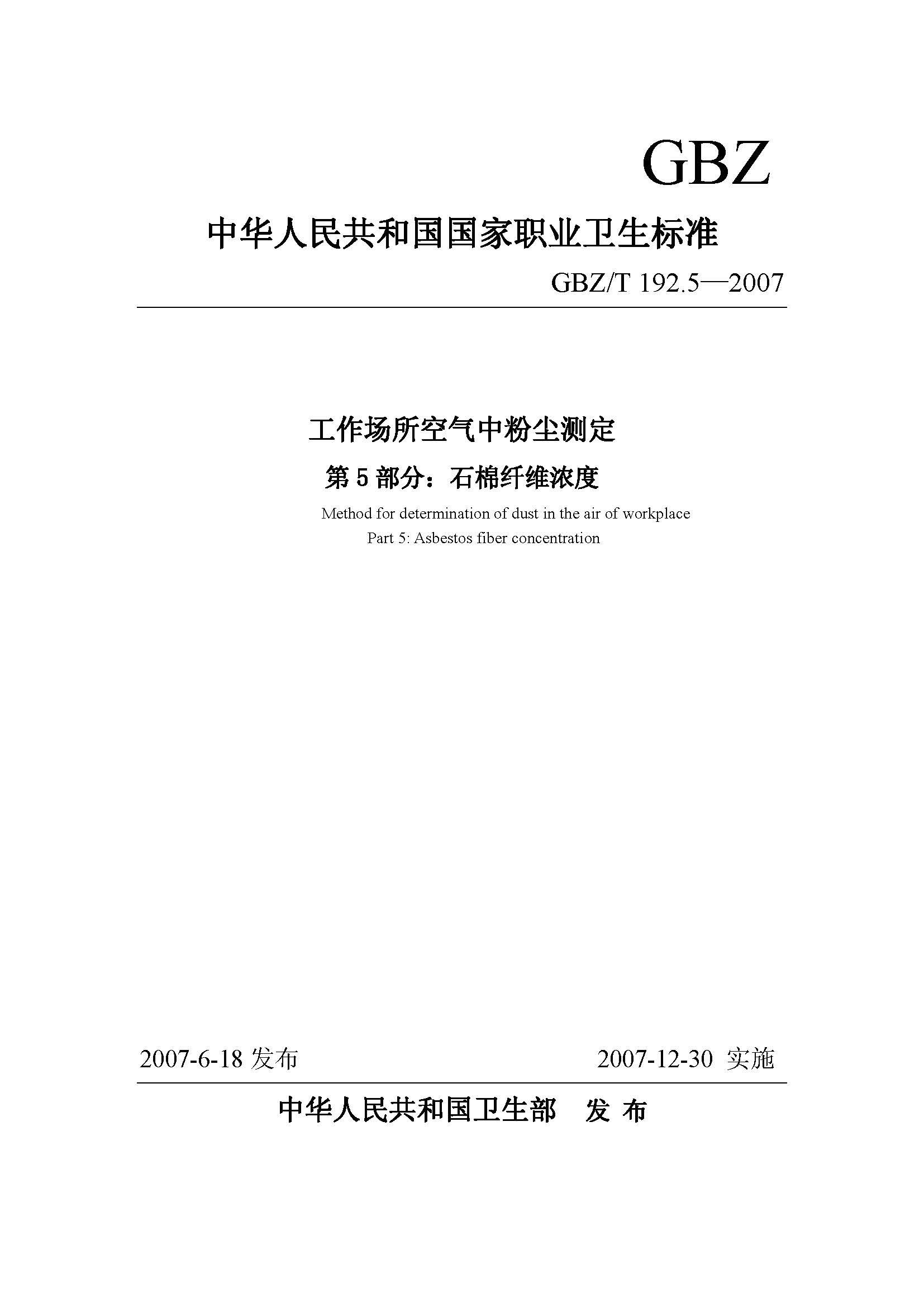 GBZ

中华人民共和国国家职业卫生标准

GBZ/T 192.5—2007

工作场所空气中粉尘测定

第 5 部分：石棉纤维浓度

Method for determination of dust in the air of workplace
Part 5: Asbestos fiber concentration

2007-6-18 发布

2007-12-30 实施

中华人民共和国卫生部　发 布